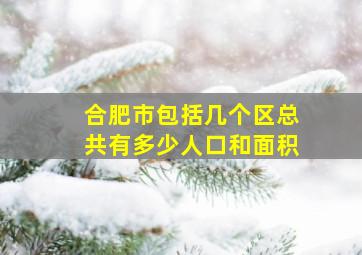 合肥市包括几个区总共有多少人口和面积